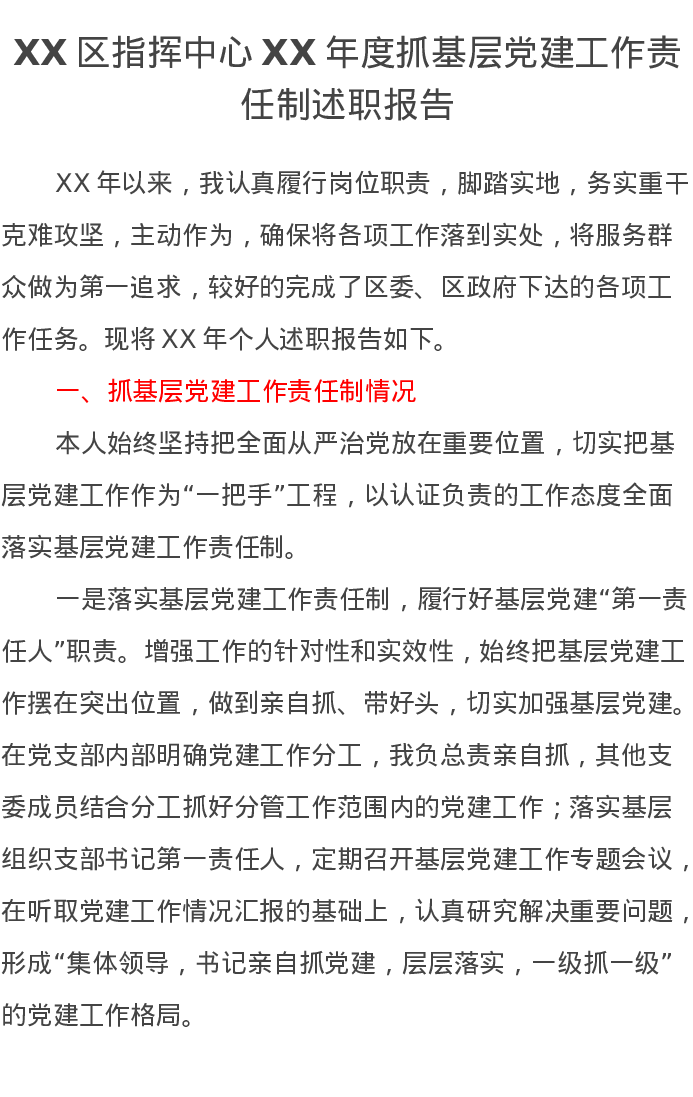 XX 区指挥中心 XX 年度抓基层党建工作责任制述职报告

XX 年以来，我认真履行岗位职责，脚踏实地，务实重干克难攻坚，主动作为，确保将各项工作落到实处，将服务群众做为第一追求，较好的完成了区委、区政府下达的各项工作任务。现将 XX 年个人述职报告如下。

一、抓基层党建工作责任制情况

本人始终坚持把全面从严治党放在重要位置，切实把基层党建工作作为“一把手”工程，以认证负责的工作态度全面落实基层党建工作责任制。

一是落实基层党建工作责任制，履行好基层党建“第一责任人”职责。增强工作的针对性和实效性，始终把基层党建工作摆在突出位置，做到亲自抓、带好头，切实加强基层党建。在党支部内部明确党建工作分工，我负总责亲自抓，其他支委成员结合分工抓好分管工作范围内的党建工作；落实基层组织支部书记第一责任人，定期召开基层党建工作专题会议，在听取党建工作情况汇报的基础上，认真研究解决重要问题，形成“集体领导，书记亲自抓党建，层层落实，一级抓一级”的党建工作格局。